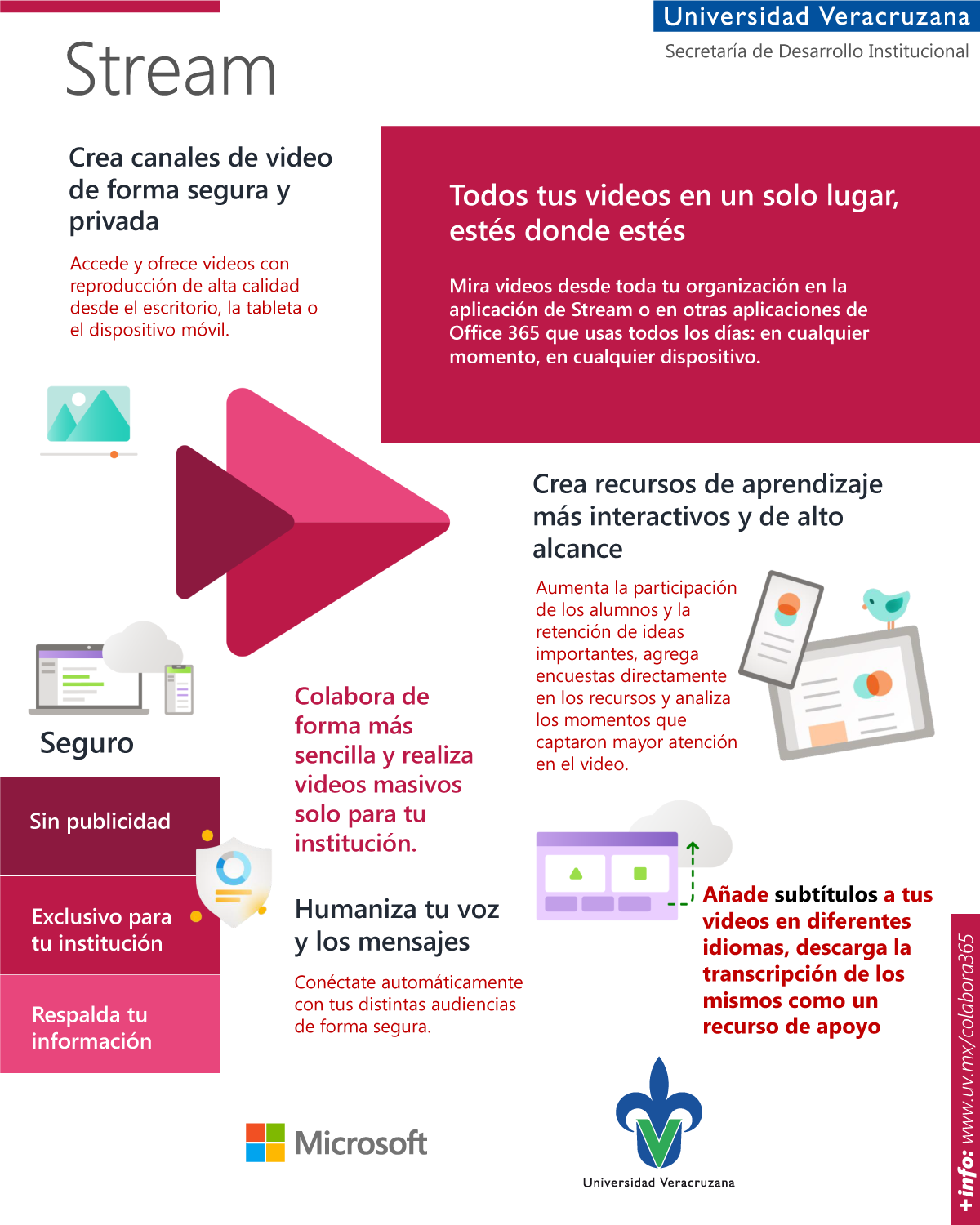 Universidad Veracruzana
Secretaría de Desarrollo Institucional

Stream

Crea canales de video de forma segura y privada

Accede y ofrece videos con reproducción de alta calidad desde el escritorio, la tableta o el dispositivo móvil.

Todos tus videos en un solo lugar, estés donde estés

Mira videos desde toda tu organización en la aplicación de Stream o en otras aplicaciones de Office 365 que usas todos los días: en cualquier momento, en cualquier dispositivo.

Crea recursos de aprendizaje más interactivos y de alto alcance

Aumenta la participación de los alumnos y la retención de ideas importantes, agrega encuestas directamente en los recursos y analiza los momentos que captaron mayor atención en el video.

Seguro

Sin publicidad

Exclusivo para tu institución

Respalda tu información

Colabora de forma más sencilla y realiza videos masivos solo para tu institución.

Humaniza tu voz y los mensajes

Conéctate automáticamente con tus distintas audiencias de forma segura.

Añade subtítulos a tus videos en diferentes idiomas, descarga la transcripción de los mismos como un recurso de apoyo

Microsoft

Universidad Veracruzana

+info: www.uv.mx/colabora365